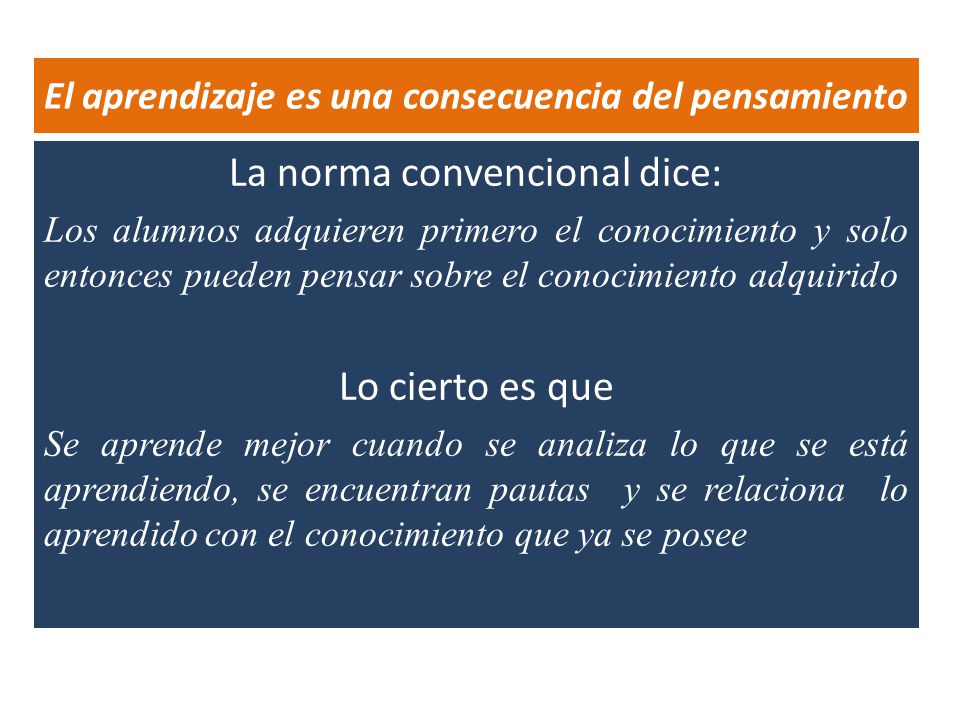 El aprendizaje es una consecuencia del pensamiento

La norma convencional dice:

Los alumnos adquieren primero el conocimiento y solo entonces pueden pensar sobre el conocimiento adquirido

Lo cierto es que

Se aprende mejor cuando se analiza lo que se está aprendiendo, se encuentran pautas y se relaciona lo aprendido con el conocimiento que ya se posee